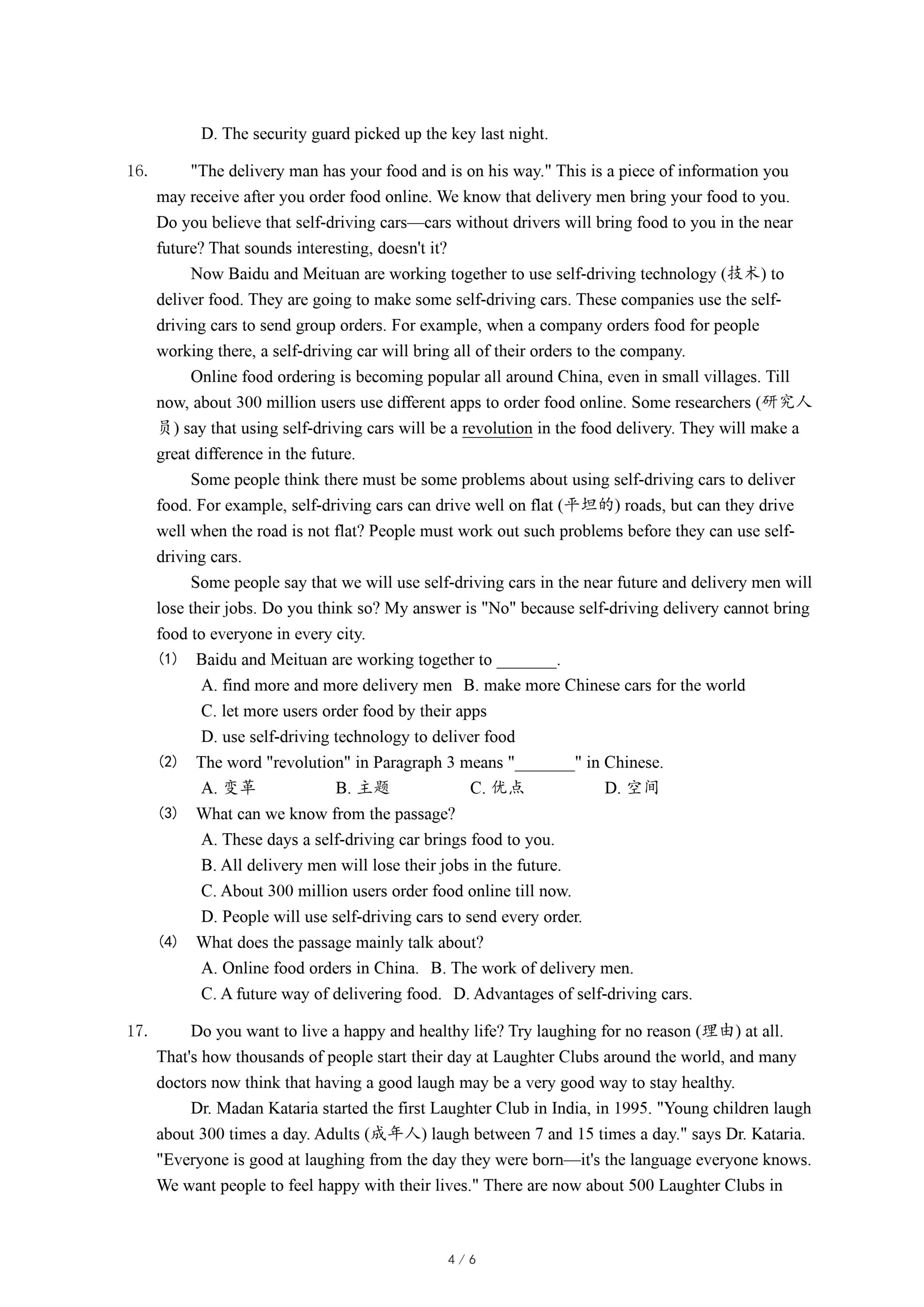 D. The security guard picked up the key last night.

16. "The delivery man has your food and is on his way." This is a piece of information you may receive after you order food online. We know that delivery men bring your food to you. Do you believe that self-driving cars—cars without drivers will bring food to you in the near future? That sounds interesting, doesn't it?

Now Baidu and Meituan are working together to use self-driving technology (技术) to deliver food. They are going to make some self-driving cars. These companies use the self-driving cars to send group orders. For example, when a company orders food for people working there, a self-driving car will bring all of their orders to the company.

Online food ordering is becoming popular all around China, even in small villages. Till now, about 300 million users use different apps to order food online. Some researchers (研究人员) say that using self-driving cars will be a revolution in the food delivery. They will make a great difference in the future.

Some people think there must be some problems about using self-driving cars to deliver food. For example, self-driving cars can drive well on flat (平坦的) roads, but can they drive well when the road is not flat? People must work out such problems before they can use self-driving cars.

Some people say that we will use self-driving cars in the near future and delivery men will lose their jobs. Do you think so? My answer is "No" because self-driving delivery cannot bring food to everyone in every city.

(1) Baidu and Meituan are working together to _______.
A. find more and more delivery men B. make more Chinese cars for the world
C. let more users order food by their apps
D. use self-driving technology to deliver food

(2) The word "revolution" in Paragraph 3 means "_______" in Chinese.
A. 变革 B. 主题 C. 优点 D. 空间

(3) What can we know from the passage?
A. These days a self-driving car brings food to you.
B. All delivery men will lose their jobs in the future.
C. About 300 million users order food online till now.
D. People will use self-driving cars to send every order.

(4) What does the passage mainly talk about?
A. Online food orders in China. B. The work of delivery men.
C. A future way of delivering food. D. Advantages of self-driving cars.

17. Do you want to live a happy and healthy life? Try laughing for no reason (理由) at all. That's how thousands of people start their day at Laughter Clubs around the world, and many doctors now think that having a good laugh may be a very good way to stay healthy.

Dr. Madan Kataria started the first Laughter Club in India, in 1995. "Young children laugh about 300 times a day. Adults (成年人) laugh between 7 and 15 times a day." says Dr. Kataria. "Everyone is good at laughing from the day they were born—it's the language everyone knows. We want people to feel happy with their lives." There are now about 500 Laughter Clubs in

4 / 6